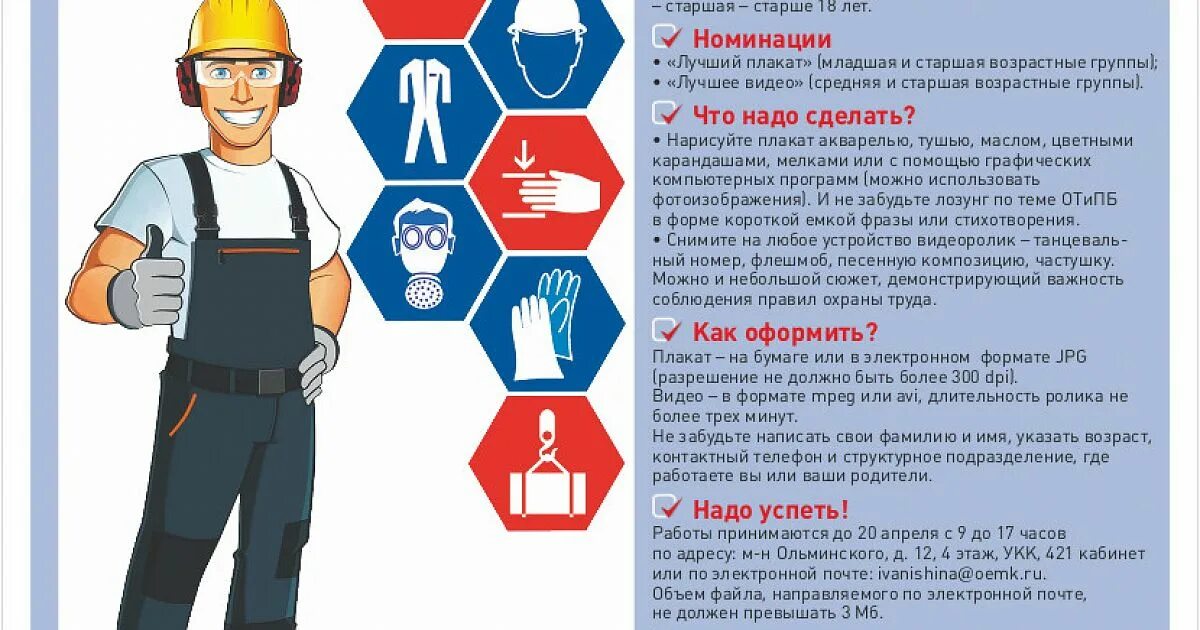 – старшая – старше 18 лет.

Номинации
• «Лучший плакат» (младшая и старшая возрастные группы);
• «Лучшее видео» (средняя и старшая возрастные группы).

Что надо сделать?
• Нарисуйте плакат акварелью, тушью, маслом, цветными карандашами, мелками или с помощью графических компьютерных программ (можно использовать фотоизображения). И не забудьте лозунг по теме ОТиПБ в форме короткой емкой фразы или стихотворения.
• Снимите на любое устройство видеоролик – танцевальный номер, флешмоб, песенную композицию, частушку. Можно и небольшой сюжет, демонстрирующий важность соблюдения правил охраны труда.

Как оформить?
Плакат – на бумаге или в электронном формате JPG (разрешение не должно быть более 300 dpi).
Видео – в формате mpeg или avi, длительность ролика не более трех минут.
Не забудьте написать свои фамилию и имя, указать возраст, контактный телефон и структурное подразделение, где работаете вы или ваши родители.

Надо успеть!
Работы принимаются до 20 апреля с 9 до 17 часов по адресу: м-н Ольминского, д. 12, 4 этаж, УКК, 421 кабинет или по электронной почте: ivanishina@oemk.ru.
Объем файла, направляемого по электронной почте, не должен превышать 3 Мб.